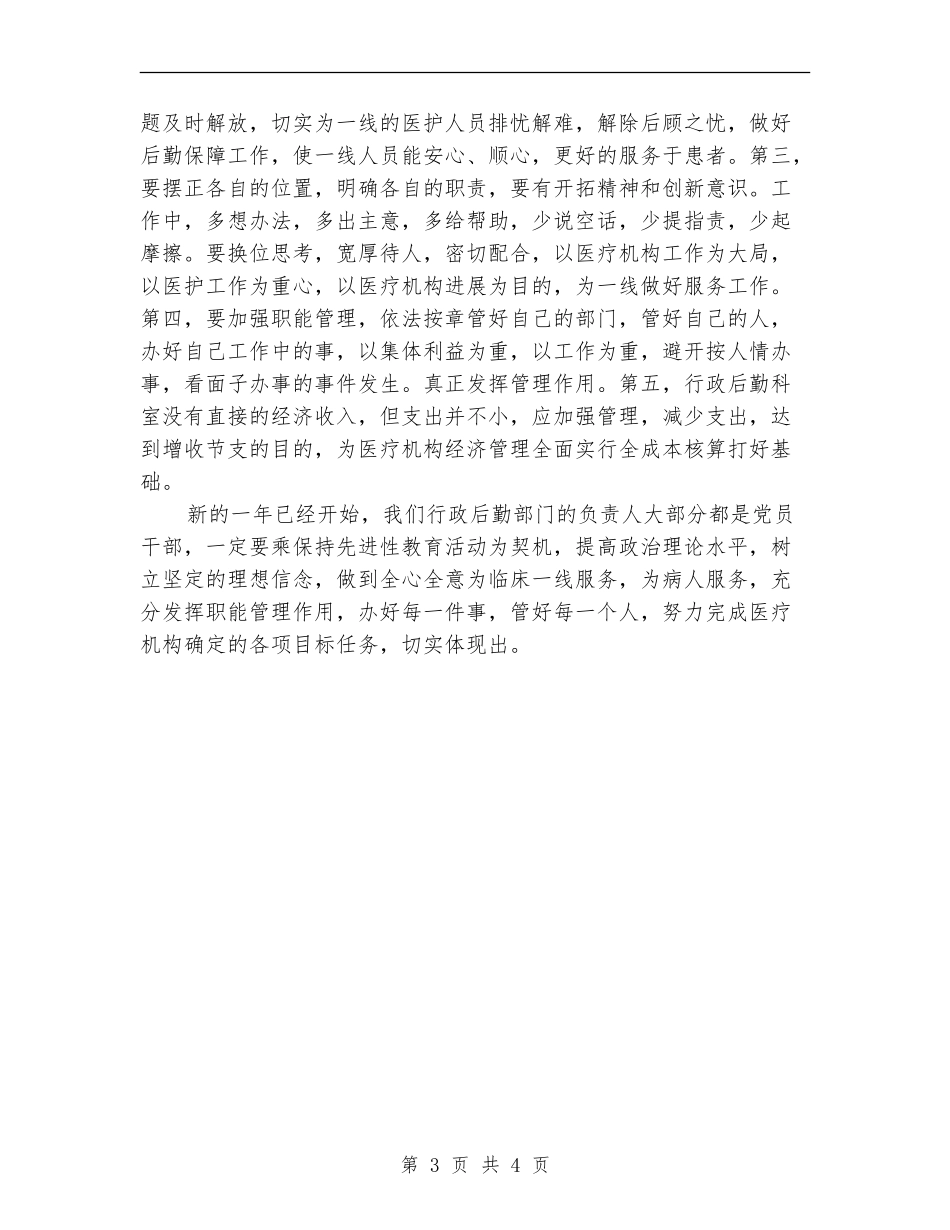 题及时解放，切实为一线的医护人员排忧解难，解除后顾之忧，做好后勤保障工作，使一线人员能安心、顺心，更好的服务于患者。第三，要摆正各自的位置，明确各自的职责，要有开拓精神和创新意识。工作中，多想办法，多出主意，多给帮助，少说空话，少提指责，少起摩擦。要换位思考，宽厚待人，密切配合，以医疗机构工作为大局，以医护工作为重心，以医疗机构进展为目的，为一线做好服务工作。第四，要加强职能管理，依法按章管好自己的部门，管好自己的人，办好自己工作中的事，以集体利益为重，以工作为重，避开按人情办事，看面子办事的事件发生。真正发挥管理作用。第五，行政后勤科室没有直接的经济收入，但支出并不小，应加强管理，减少支出，达到增收节支的目的，为医疗机构经济管理全面实行全成本核算打好基础。

新的一年已经开始，我们行政后勤部门的负责人大部分都是党员干部，一定要乘保持先进性教育活动为契机，提高政治理论水平，树立坚定的理想信念，做到全心全意为临床一线服务，为病人服务，充分发挥职能管理作用，办好每一件事，管好每一个人，努力完成医疗机构确定的各项目标任务，切实体现出。

第 3 页 共 4 页